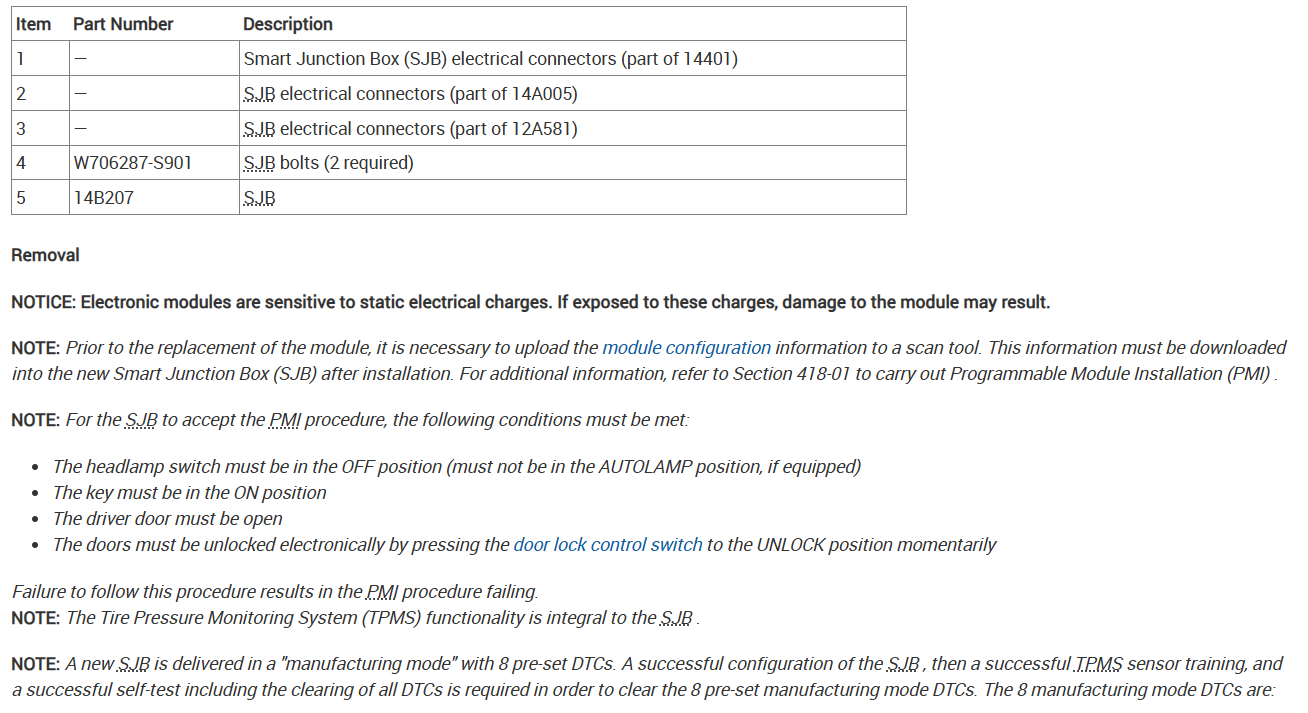 | Item | Part Number | Description |
|---|---|---|
| 1 | — | Smart Junction Box (SJB) electrical connectors (part of 14401) |
| 2 | — | SJB electrical connectors (part of 14A005) |
| 3 | — | SJB electrical connectors (part of 12A581) |
| 4 | W706287-S901 | SJB bolts (2 required) |
| 5 | 14B207 | SJB |

Removal

NOTICE: Electronic modules are sensitive to static electrical charges. If exposed to these charges, damage to the module may result.

NOTE: Prior to the replacement of the module, it is necessary to upload the module configuration information to a scan tool. This information must be downloaded into the new Smart Junction Box (SJB) after installation. For additional information, refer to Section 418-01 to carry out Programmable Module Installation (PMI) .

NOTE: For the SJB to accept the PMI procedure, the following conditions must be met:

- The headlamp switch must be in the OFF position (must not be in the AUTOLAMP position, if equipped)
- The key must be in the ON position
- The driver door must be open
- The doors must be unlocked electronically by pressing the door lock control switch to the UNLOCK position momentarily

Failure to follow this procedure results in the PMI procedure failing.
NOTE: The Tire Pressure Monitoring System (TPMS) functionality is integral to the SJB .

NOTE: A new SJB is delivered in a "manufacturing mode" with 8 pre-set DTCs. A successful configuration of the SJB , then a successful TPMS sensor training, and a successful self-test including the clearing of all DTCs is required in order to clear the 8 pre-set manufacturing mode DTCs. The 8 manufacturing mode DTCs are: